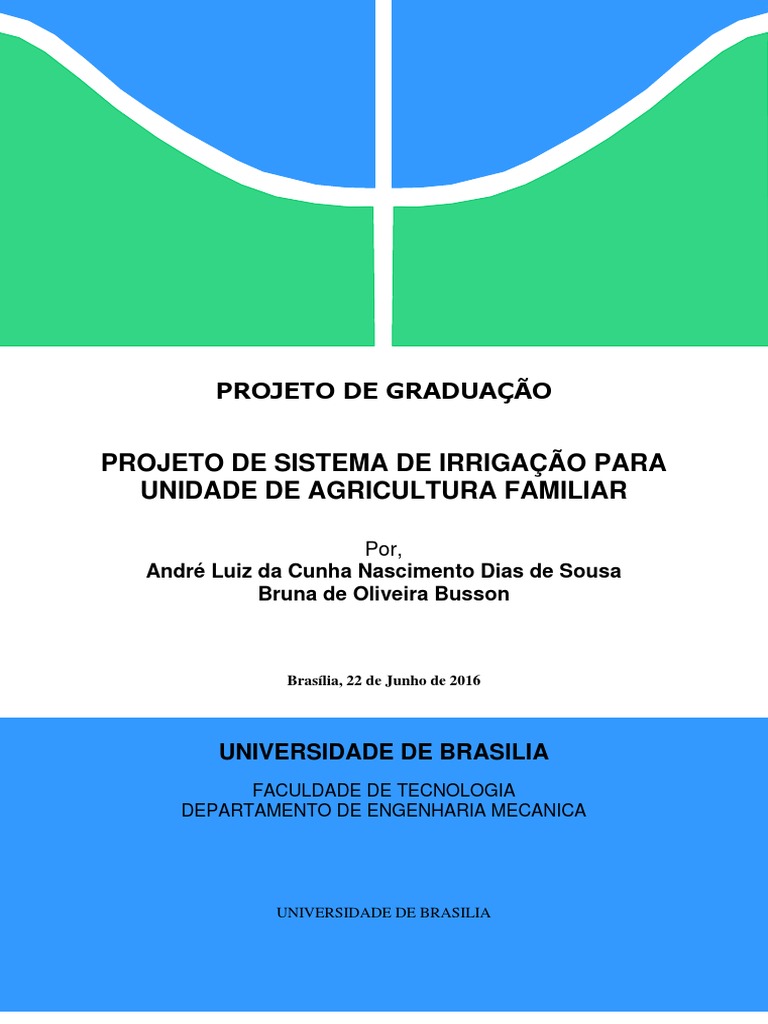 PROJETO DE GRADUAÇÃO

PROJETO DE SISTEMA DE IRRIGAÇÃO PARA UNIDADE DE AGRICULTURA FAMILIAR

Por,
André Luiz da Cunha Nascimento Dias de Sousa
Bruna de Oliveira Busson

Brasília, 22 de Junho de 2016

UNIVERSIDADE DE BRASILIA

FACULDADE DE TECNOLOGIA
DEPARTAMENTO DE ENGENHARIA MECANICA

UNIVERSIDADE DE BRASILIA